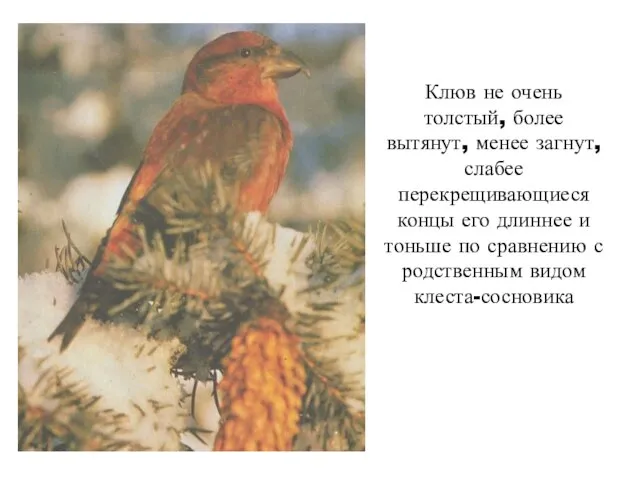 Клюв не очень толстый, более вытянут, менее загнут, слабее перекрещивающиеся концы его длиннее и тоньше по сравнению с родственным видом клеста-сосновика